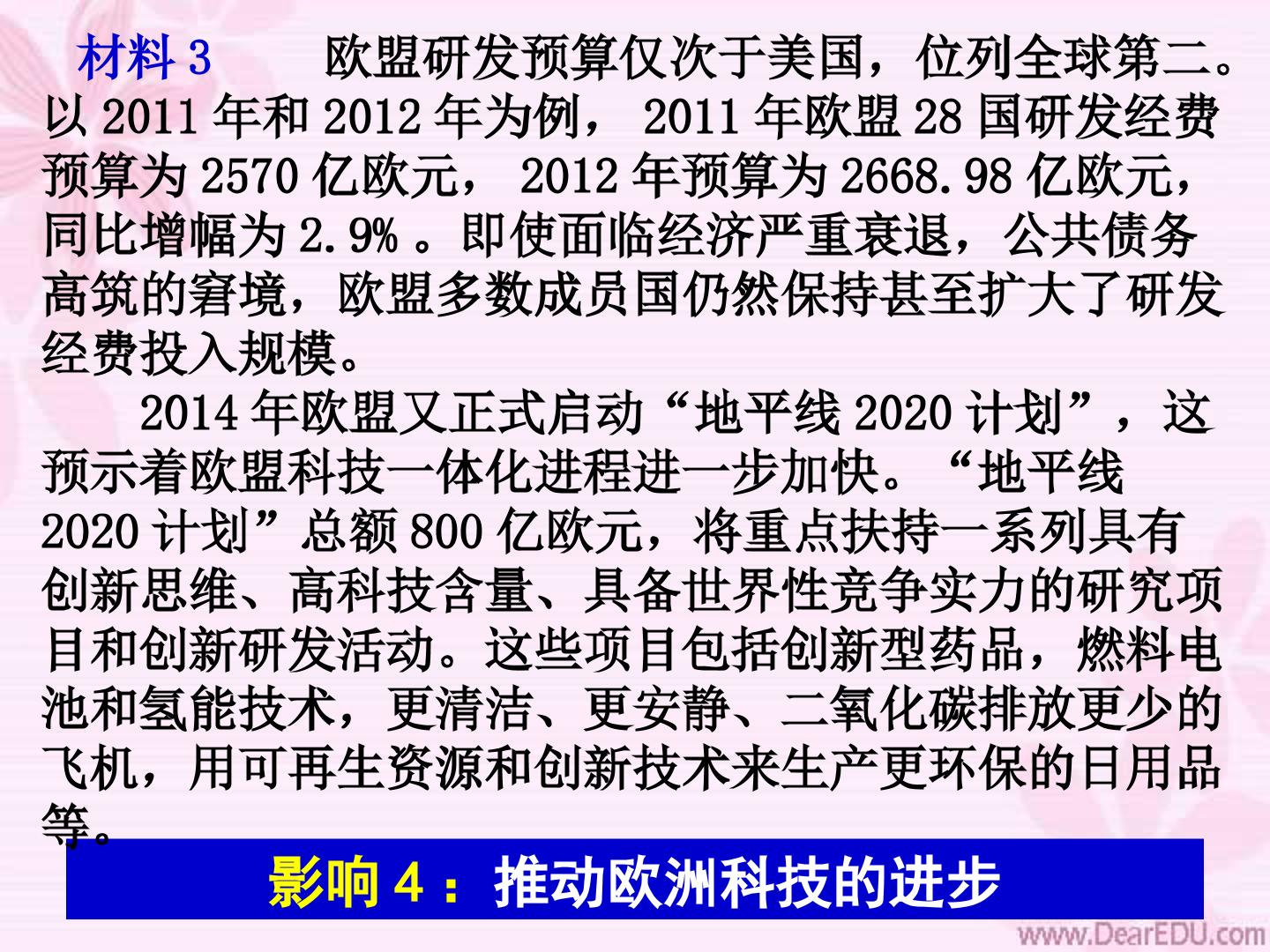 材料3 欧盟研发预算仅次于美国，位列全球第二。以2011年和2012年为例，2011年欧盟28国研发经费预算为2570亿欧元，2012年预算为2668.98亿欧元，同比增幅为2.9%。即使面临经济严重衰退，公共债务高筑的窘境，欧盟多数成员国仍然保持甚至扩大了研发经费投入规模。

2014年欧盟又正式启动“地平线2020计划”，这预示着欧盟科技一体化进程进一步加快。“地平线2020计划”总额800亿欧元，将重点扶持一系列具有创新思维、高科技含量、具备世界性竞争实力的研究项目和创新研发活动。这些项目包括创新型药品，燃料电池和氢能技术，更清洁、更安静、二氧化碳排放更少的飞机，用可再生资源和创新技术来生产更环保的日用品等。

影响4：推动欧洲科技的进步

www.DearEDU.com